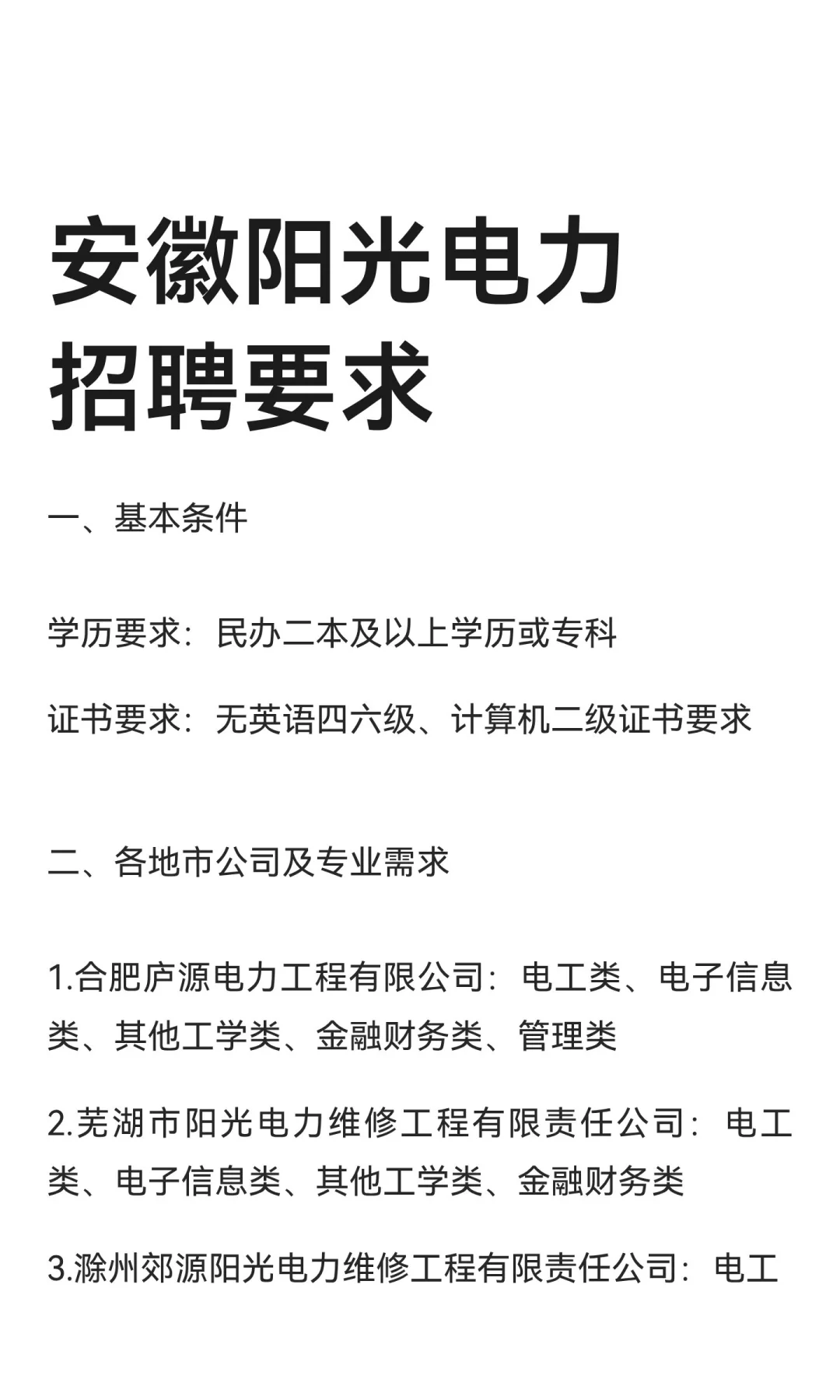 安徽阳光电力
招聘要求

一、基本条件

学历要求：民办二本及以上学历或专科

证书要求：无英语四六级、计算机二级证书要求

二、各地市公司及专业需求

1.合肥庐源电力工程有限公司：电工类、电子信息类、其他工学类、金融财务类、管理类

2.芜湖市阳光电力维修工程有限责任公司：电工类、电子信息类、其他工学类、金融财务类

3.滁州郊源阳光电力维修工程有限责任公司：电工